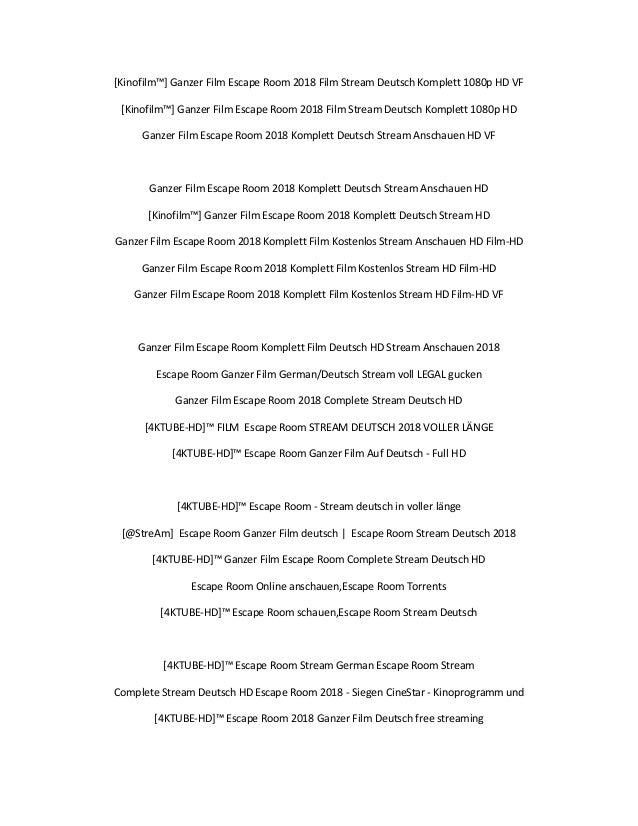 [Kinofilm™] Ganzer Film Escape Room 2018 Film Stream Deutsch Komplett 1080p HD VF

[Kinofilm™] Ganzer Film Escape Room 2018 Film Stream Deutsch Komplett 1080p HD

Ganzer Film Escape Room 2018 Komplett Deutsch Stream Anschauen HD VF

Ganzer Film Escape Room 2018 Komplett Deutsch Stream Anschauen HD

[Kinofilm™] Ganzer Film Escape Room 2018 Komplett Deutsch Stream HD

Ganzer Film Escape Room 2018 Komplett Film Kostenlos Stream Anschauen HD Film-HD

Ganzer Film Escape Room 2018 Komplett Film Kostenlos Stream HD Film-HD

Ganzer Film Escape Room 2018 Komplett Film Kostenlos Stream HD Film-HD VF

Ganzer Film Escape Room Komplett Film Deutsch HD Stream Anschauen 2018

Escape Room Ganzer Film German/Deutsch Stream voll LEGAL gucken

Ganzer Film Escape Room 2018 Complete Stream Deutsch HD

[4KTUBE-HD]™ FILM Escape Room STREAM DEUTSCH 2018 VOLLER LÄNGE

[4KTUBE-HD]™ Escape Room Ganzer Film Auf Deutsch - Full HD

[4KTUBE-HD]™ Escape Room - Stream deutsch in voller länge

[@StreAm] Escape Room Ganzer Film deutsch | Escape Room Stream Deutsch 2018

[4KTUBE-HD]™ Ganzer Film Escape Room Complete Stream Deutsch HD

Escape Room Online anschauen,Escape Room Torrents

[4KTUBE-HD]™ Escape Room schauen,Escape Room Stream Deutsch

[4KTUBE-HD]™ Escape Room Stream German Escape Room Stream

Complete Stream Deutsch HD Escape Room 2018 - Siegen CineStar - Kinoprogramm und

[4KTUBE-HD]™ Escape Room 2018 Ganzer Film Deutsch free streaming